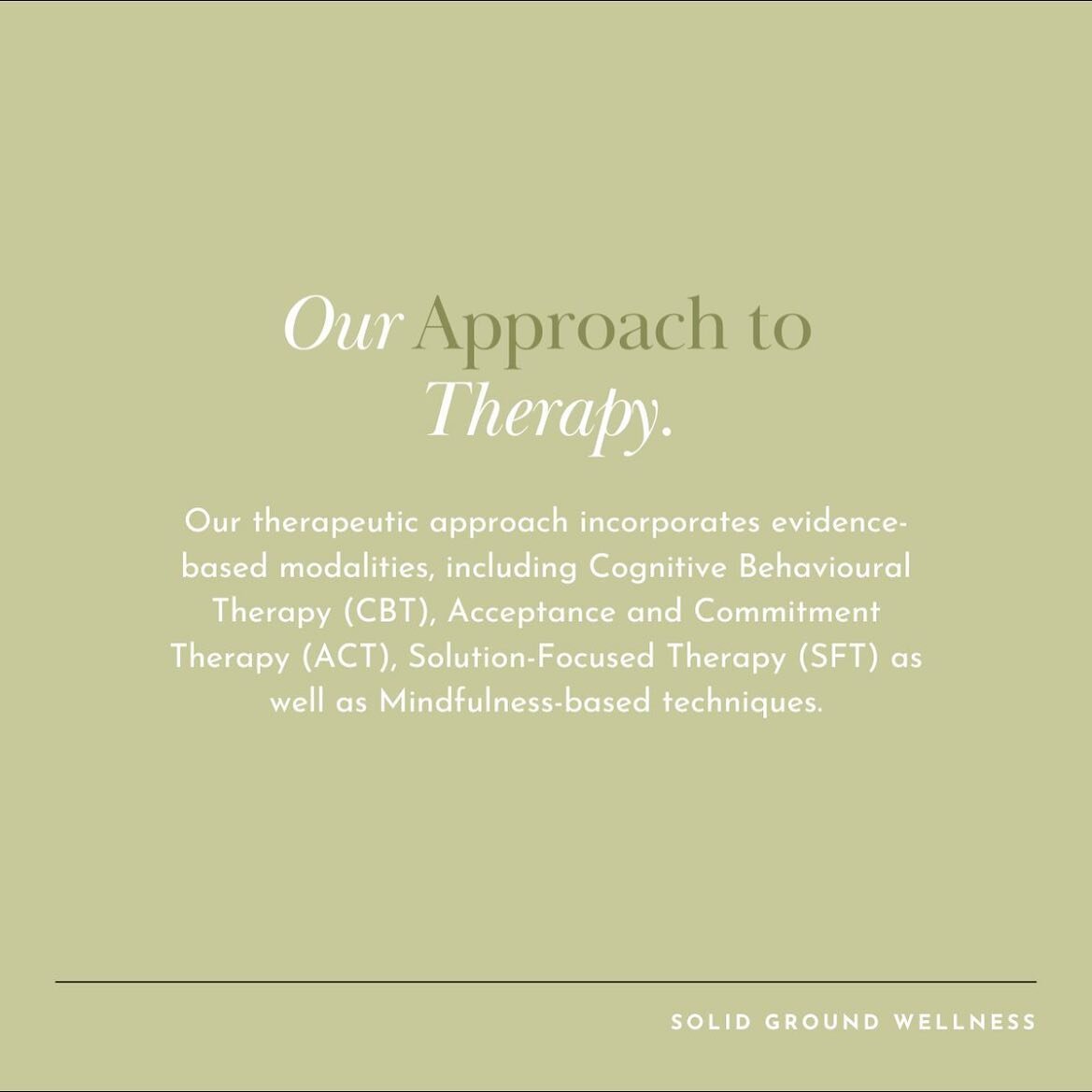 Our Approach to Therapy.

Our therapeutic approach incorporates evidence-based modalities, including Cognitive Behavioural Therapy (CBT), Acceptance and Commitment Therapy (ACT), Solution-Focused Therapy (SFT) as well as Mindfulness-based techniques.

SOLID GROUND WELLNESS